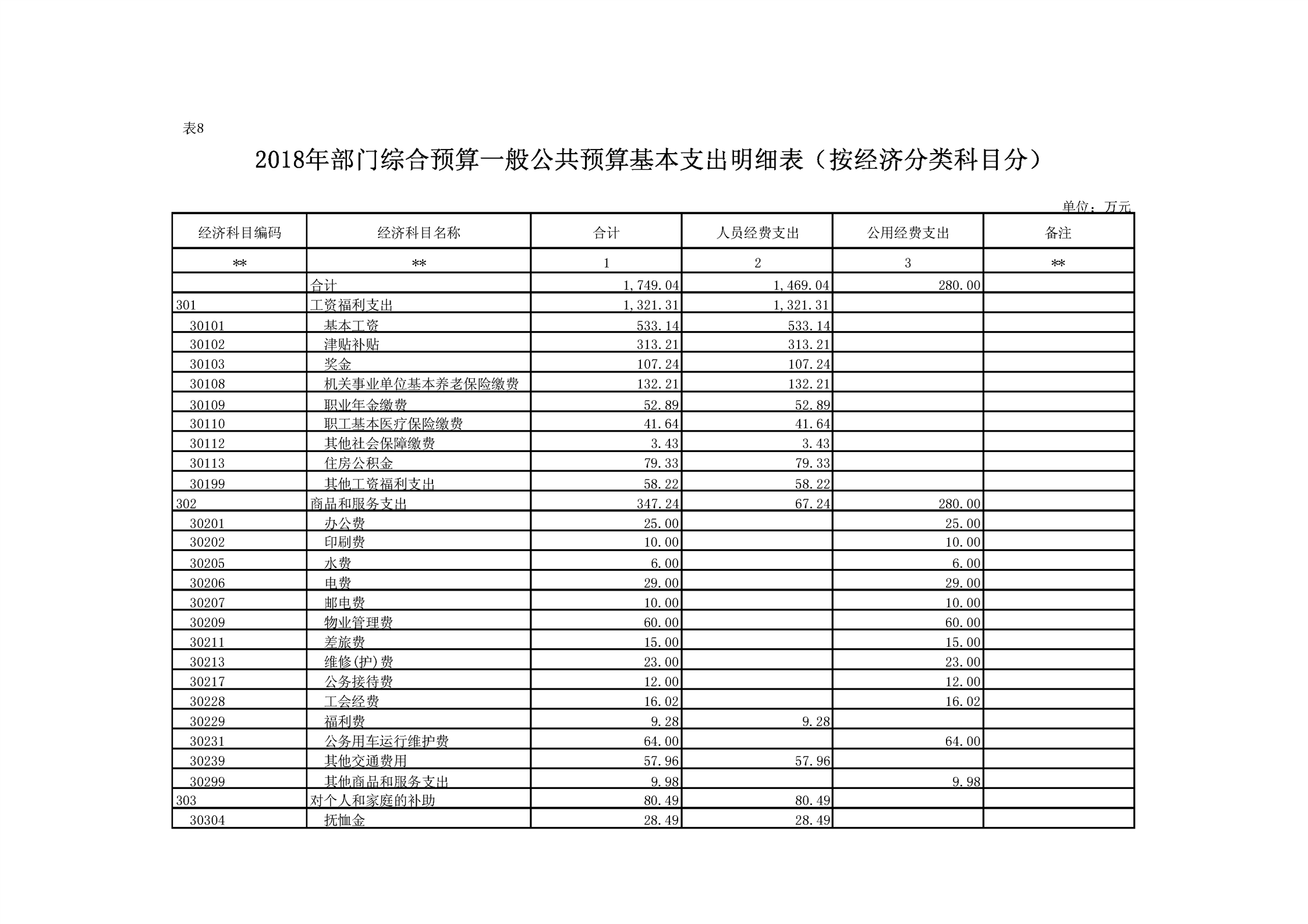 表8

2018年部门综合预算一般公共预算基本支出明细表（按经济分类科目分）

单位：万元

| 经济科目编码 | 经济科目名称 | 合计 | 人员经费支出 | 公用经费支出 | 备注 |
|---|---|---|---|---|---|
| ** | ** | 1 | 2 | 3 | ** |
|  | 合计 | 1,749.04 | 1,469.04 | 280.00 |  |
| 301 | 工资福利支出 | 1,321.31 | 1,321.31 |  |  |
| 30101 | 基本工资 | 533.14 | 533.14 |  |  |
| 30102 | 津贴补贴 | 313.21 | 313.21 |  |  |
| 30103 | 奖金 | 107.24 | 107.24 |  |  |
| 30108 | 机关事业单位基本养老保险缴费 | 132.21 | 132.21 |  |  |
| 30109 | 职业年金缴费 | 52.89 | 52.89 |  |  |
| 30110 | 职工基本医疗保险缴费 | 41.64 | 41.64 |  |  |
| 30112 | 其他社会保障缴费 | 3.43 | 3.43 |  |  |
| 30113 | 住房公积金 | 79.33 | 79.33 |  |  |
| 30199 | 其他工资福利支出 | 58.22 | 58.22 |  |  |
| 302 | 商品和服务支出 | 347.24 | 67.24 | 280.00 |  |
| 30201 | 办公费 | 25.00 |  | 25.00 |  |
| 30202 | 印刷费 | 10.00 |  | 10.00 |  |
| 30205 | 水费 | 6.00 |  | 6.00 |  |
| 30206 | 电费 | 29.00 |  | 29.00 |  |
| 30207 | 邮电费 | 10.00 |  | 10.00 |  |
| 30209 | 物业管理费 | 60.00 |  | 60.00 |  |
| 30211 | 差旅费 | 15.00 |  | 15.00 |  |
| 30213 | 维修(护)费 | 23.00 |  | 23.00 |  |
| 30217 | 公务接待费 | 12.00 |  | 12.00 |  |
| 30228 | 工会经费 | 16.02 |  | 16.02 |  |
| 30229 | 福利费 | 9.28 | 9.28 |  |  |
| 30231 | 公务用车运行维护费 | 64.00 |  | 64.00 |  |
| 30239 | 其他交通费用 | 57.96 | 57.96 |  |  |
| 30299 | 其他商品和服务支出 | 9.98 |  | 9.98 |  |
| 303 | 对个人和家庭的补助 | 80.49 | 80.49 |  |  |
| 30304 | 抚恤金 | 28.49 | 28.49 |  |  |